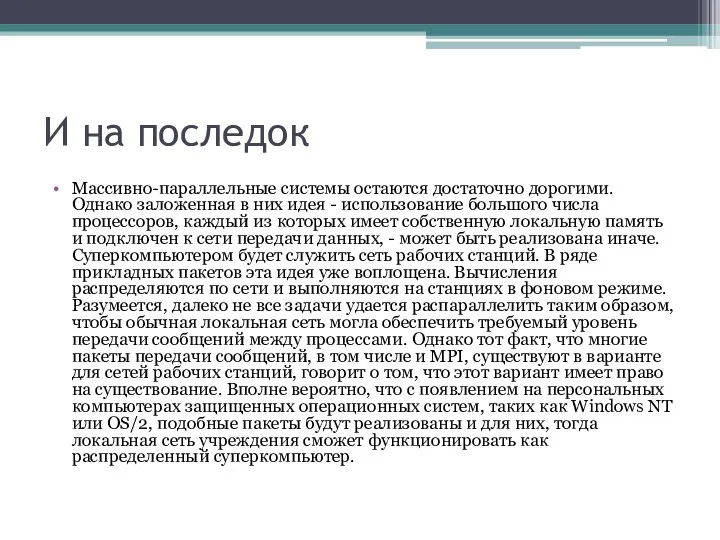 И на последок

• Массивно-параллельные системы остаются достаточно дорогими. Однако заложенная в них идея - использование большого числа процессоров, каждый из которых имеет собственную локальную память и подключен к сети передачи данных, - может быть реализована иначе. Суперкомпьютером будет служить сеть рабочих станций. В ряде прикладных пакетов эта идея уже воплощена. Вычисления распределяются по сети и выполняются на станциях в фоновом режиме. Разумеется, далеко не все задачи удается распараллелить таким образом, чтобы обычная локальная сеть могла обеспечить требуемый уровень передачи сообщений между процессами. Однако тот факт, что многие пакеты передачи сообщений, в том числе и MPI, существуют в варианте для сетей рабочих станций, говорит о том, что этот вариант имеет право на существование. Вполне вероятно, что с появлением на персональных компьютерах защищенных операционных систем, таких как Windows NT или OS/2, подобные пакеты будут реализованы и для них, тогда локальная сеть учреждения сможет функционировать как распределенный суперкомпьютер.